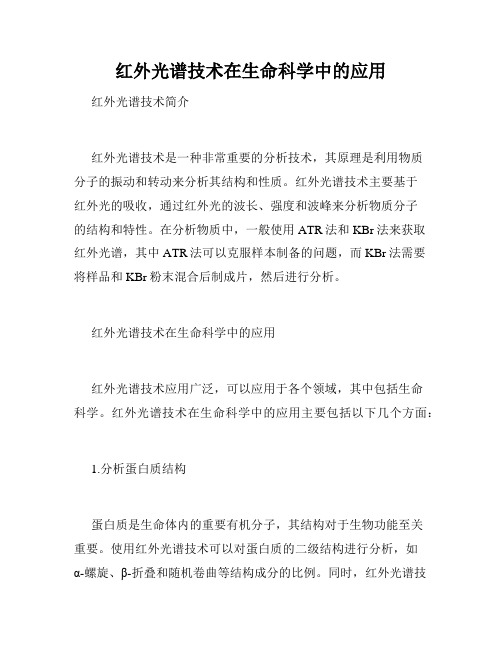 红外光谱技术在生命科学中的应用

红外光谱技术简介

红外光谱技术是一种非常重要的分析技术，其原理是利用物质分子的振动和转动来分析其结构和性质。红外光谱技术主要基于红外光的吸收，通过红外光的波长、强度和波峰来分析物质分子的结构和特性。在分析物质中，一般使用 ATR 法和 KBr 法来获取红外光谱，其中 ATR 法可以克服样本制备的问题，而 KBr 法需要将样品和 KBr 粉末混合后制成片，然后进行分析。

红外光谱技术在生命科学中的应用

红外光谱技术应用广泛，可以应用于各个领域，其中包括生命科学。红外光谱技术在生命科学中的应用主要包括以下几个方面：

1.分析蛋白质结构

蛋白质是生命体内的重要有机分子，其结构对于生物功能至关重要。使用红外光谱技术可以对蛋白质的二级结构进行分析，如α-螺旋、β-折叠和随机卷曲等结构成分的比例。同时，红外光谱技